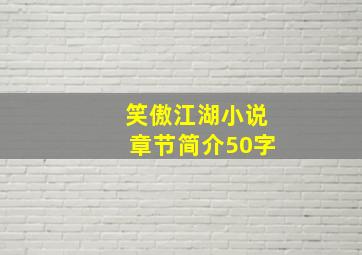 笑傲江湖小说
章节简介50字